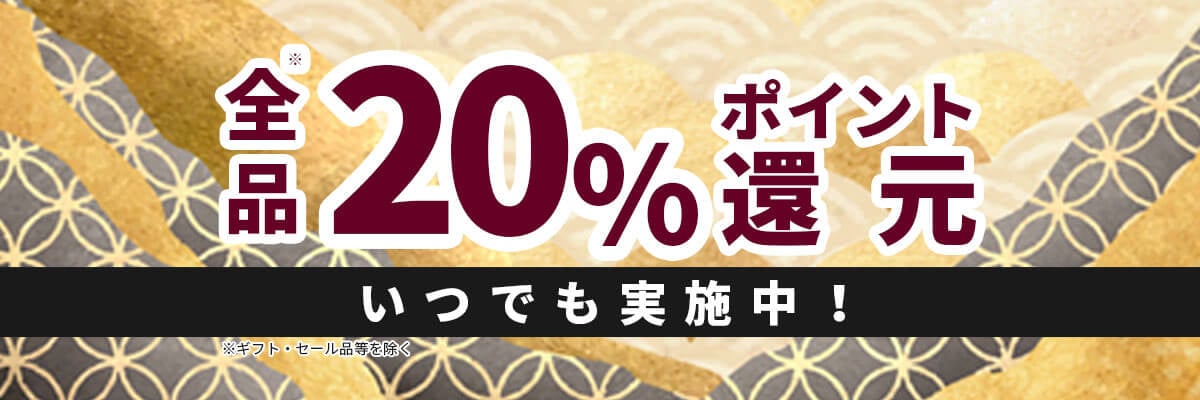 全品※ 20% ポイント還元

いつでも実施中!

※ギフト・セール品等を除く